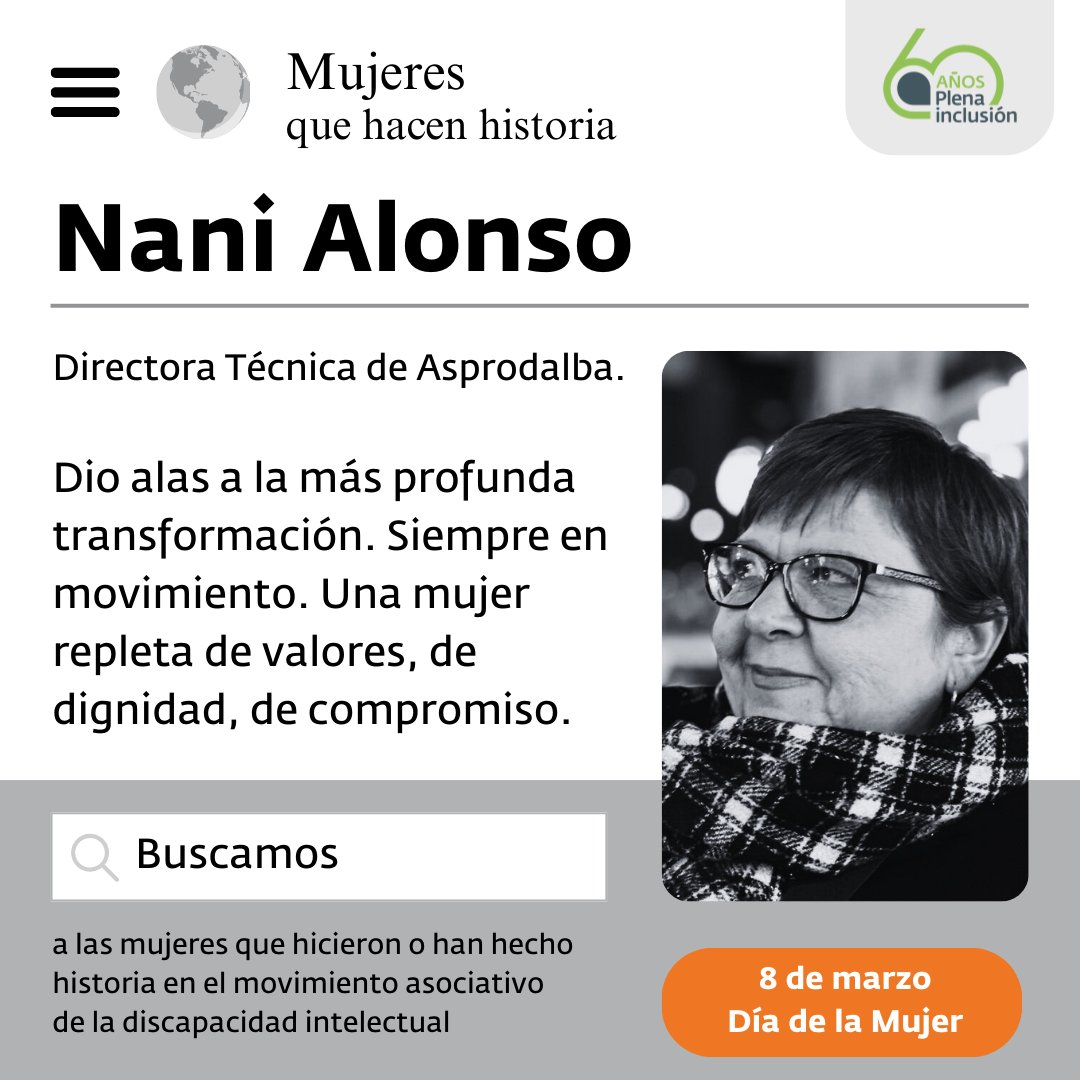 Mujeres
que hacen historia

60 AÑOS Plena inclusión

Nani Alonso

Directora Técnica de Asprodalba.

Dio alas a la más profunda transformación. Siempre en movimiento. Una mujer repleta de valores, de dignidad, de compromiso.

Buscamos

a las mujeres que hicieron o han hecho historia en el movimiento asociativo de la discapacidad intelectual

8 de marzo
Día de la Mujer